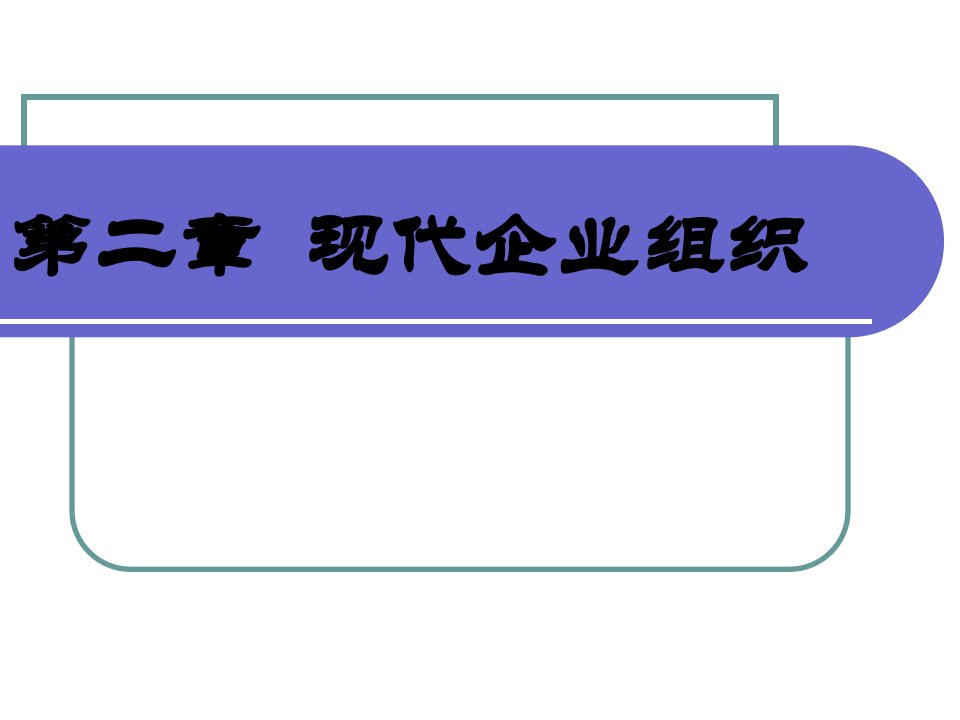 第二章 现代企业组织